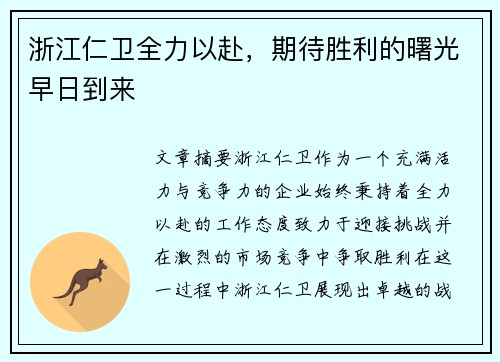 浙江仁卫全力以赴，期待胜利的曙光早日到来

文章摘要浙江仁卫作为一个充满活力与竞争力的企业始终秉持着全力以赴的工作态度致力于迎接挑战并在激烈的市场竞争中争取胜利在这一过程中浙江仁卫展现出卓越的战